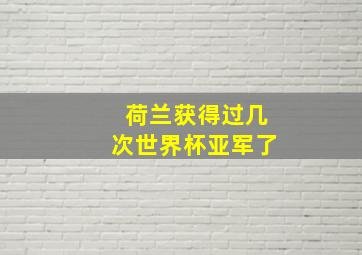 荷兰获得过几次世界杯亚军了